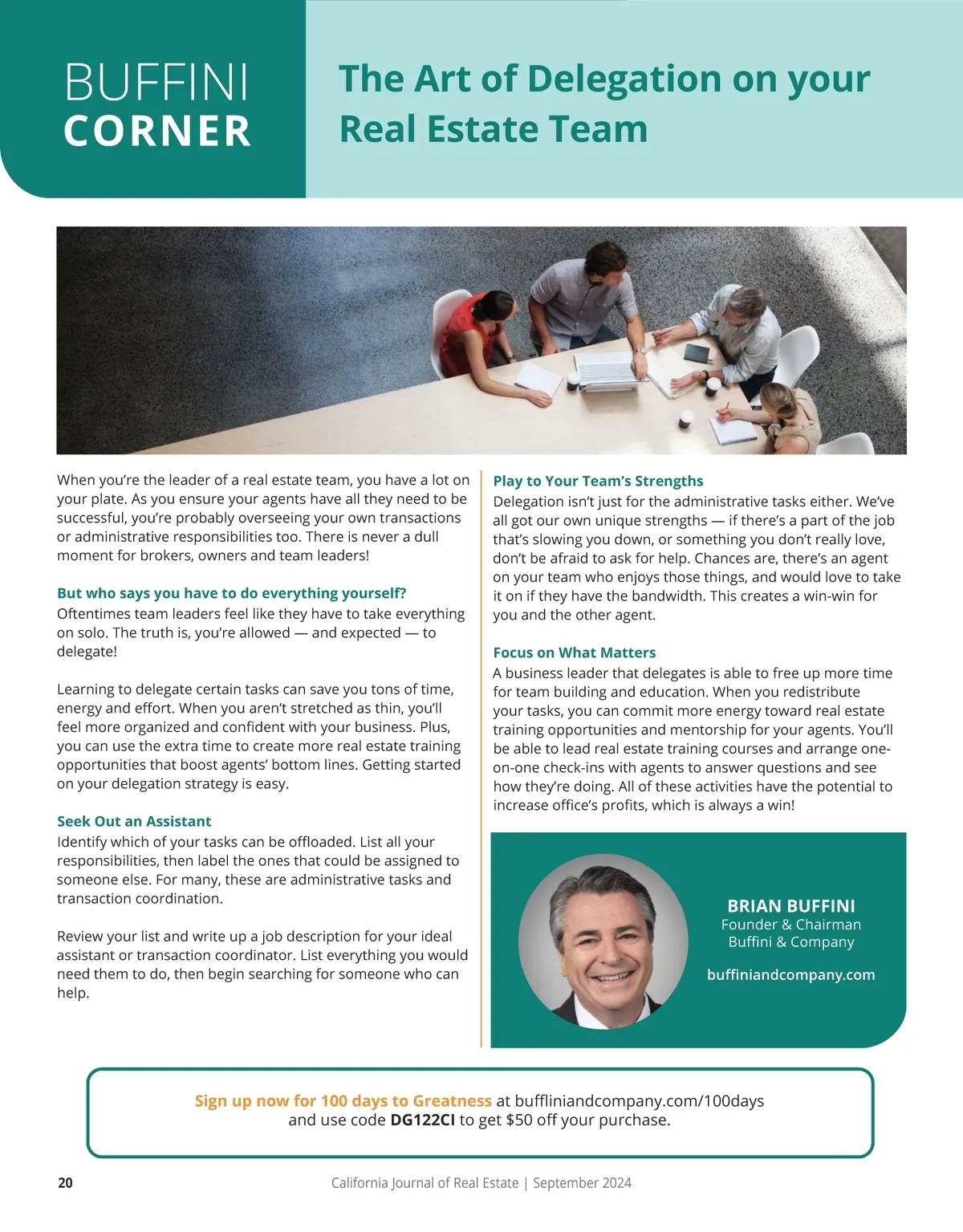 BUFFINI CORNER

The Art of Delegation on your Real Estate Team

When you're the leader of a real estate team, you have a lot on your plate. As you ensure your agents have all they need to be successful, you're probably overseeing your own transactions or administrative responsibilities too. There is never a dull moment for brokers, owners and team leaders!

But who says you have to do everything yourself?
Oftentimes team leaders feel like they have to take everything on solo. The truth is, you're allowed — and expected — to delegate!

Learning to delegate certain tasks can save you tons of time, energy and effort. When you aren't stretched as thin, you'll feel more organized and confident with your business. Plus, you can use the extra time to create more real estate training opportunities that boost agents' bottom lines. Getting started on your delegation strategy is easy.

Seek Out an Assistant
Identify which of your tasks can be offloaded. List all your responsibilities, then label the ones that could be assigned to someone else. For many, these are administrative tasks and transaction coordination.

Review your list and write up a job description for your ideal assistant or transaction coordinator. List everything you would need them to do, then begin searching for someone who can help.

Play to Your Team's Strengths
Delegation isn't just for the administrative tasks either. We've all got our own unique strengths — if there's a part of the job that's slowing you down, or something you don't really love, don't be afraid to ask for help. Chances are, there's an agent on your team who enjoys those things, and would love to take it on if they have the bandwidth. This creates a win-win for you and the other agent.

Focus on What Matters
A business leader that delegates is able to free up more time for team building and education. When you redistribute your tasks, you can commit more energy toward real estate training opportunities and mentorship for your agents. You'll be able to lead real estate training courses and arrange one-on-one check-ins with agents to answer questions and see how they're doing. All of these activities have the potential to increase office's profits, which is always a win!

BRIAN BUFFINI
Founder & Chairman
Buffini & Company

buffiniandcompany.com

Sign up now for 100 days to Greatness at buffliniandcompany.com/100days and use code DG122CI to get $50 off your purchase.

20

California Journal of Real Estate | September 2024